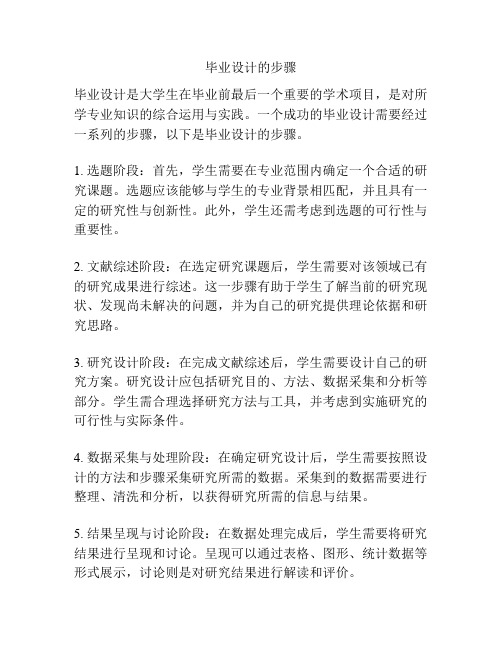 毕业设计的步骤

毕业设计是大学生在毕业前最后一个重要的学术项目，是对所学专业知识的综合运用与实践。一个成功的毕业设计需要经过一系列的步骤，以下是毕业设计的步骤。

1. 选题阶段：首先，学生需要在专业范围内确定一个合适的研究课题。选题应该能够与学生的专业背景相匹配，并且具有一定的研究性与创新性。此外，学生还需考虑到选题的可行性与重要性。

2. 文献综述阶段：在选定研究课题后，学生需要对该领域已有的研究成果进行综述。这一步骤有助于学生了解当前的研究现状、发现尚未解决的问题，并为自己的研究提供理论依据和研究思路。

3. 研究设计阶段：在完成文献综述后，学生需要设计自己的研究方案。研究设计应包括研究目的、方法、数据采集和分析等部分。学生需合理选择研究方法与工具，并考虑到实施研究的可行性与实际条件。

4. 数据采集与处理阶段：在确定研究设计后，学生需要按照设计的方法和步骤采集研究所需的数据。采集到的数据需要进行整理、清洗和分析，以获得研究所需的信息与结果。

5. 结果呈现与讨论阶段：在数据处理完成后，学生需要将研究结果进行呈现和讨论。呈现可以通过表格、图形、统计数据等形式展示，讨论则是对研究结果进行解读和评价。